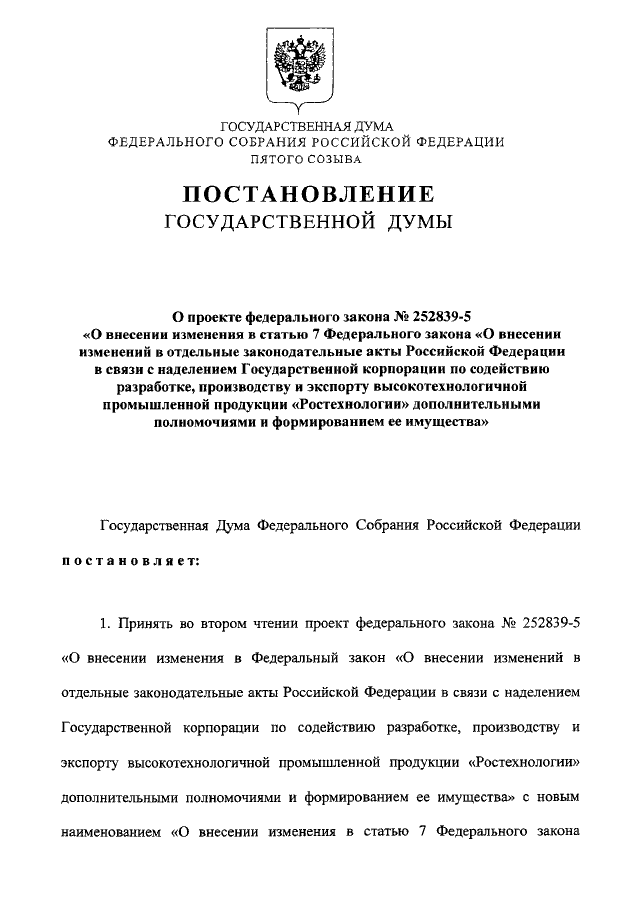 ГОСУДАРСТВЕННАЯ ДУМА
ФЕДЕРАЛЬНОГО СОБРАНИЯ РОССИЙСКОЙ ФЕДЕРАЦИИ
ПЯТОГО СОЗЫВА

ПОСТАНОВЛЕНИЕ
ГОСУДАРСТВЕННОЙ ДУМЫ

О проекте федерального закона № 252839-5
«О внесении изменения в статью 7 Федерального закона «О внесении изменений в отдельные законодательные акты Российской Федерации в связи с наделением Государственной корпорации по содействию разработке, производству и экспорту высокотехнологичной промышленной продукции «Ростехнологии» дополнительными полномочиями и формированием ее имущества»

Государственная Дума Федерального Собрания Российской Федерации постановляет:

1. Принять во втором чтении проект федерального закона № 252839-5 «О внесении изменения в Федеральный закон «О внесении изменений в отдельные законодательные акты Российской Федерации в связи с наделением Государственной корпорации по содействию разработке, производству и экспорту высокотехнологичной промышленной продукции «Ростехнологии» дополнительными полномочиями и формированием ее имущества» с новым наименованием «О внесении изменения в статью 7 Федерального закона